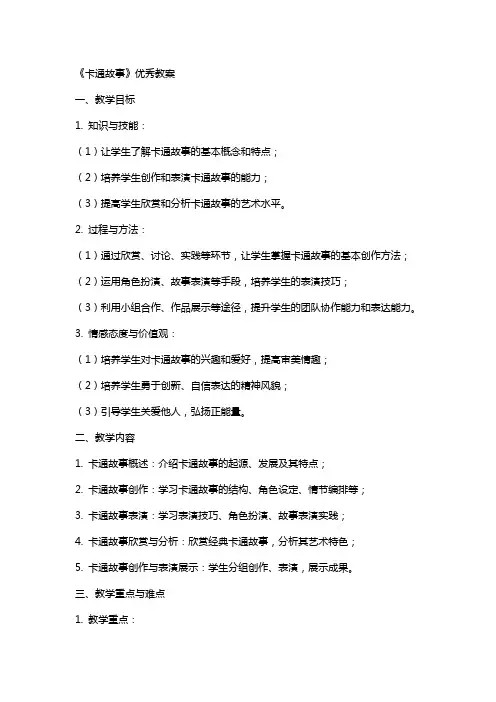 《卡通故事》优秀教案

一、教学目标

1. 知识与技能：

（1）让学生了解卡通故事的基本概念和特点；

（2）培养学生创作和表演卡通故事的能力；

（3）提高学生欣赏和分析卡通故事的艺术水平。

2. 过程与方法：

（1）通过欣赏、讨论、实践等环节，让学生掌握卡通故事的基本创作方法；

（2）运用角色扮演、故事表演等手段，培养学生的表演技巧；

（3）利用小组合作、作品展示等途径，提升学生的团队协作能力和表达能力。

3. 情感态度与价值观：

（1）培养学生对卡通故事的兴趣和爱好，提高审美情趣；

（2）培养学生勇于创新、自信表达的精神风貌；

（3）引导学生关爱他人，弘扬正能量。

二、教学内容

1. 卡通故事概述：介绍卡通故事的起源、发展及其特点；

2. 卡通故事创作：学习卡通故事的结构、角色设定、情节编排等；

3. 卡通故事表演：学习表演技巧、角色扮演、故事表演实践；

4. 卡通故事欣赏与分析：欣赏经典卡通故事，分析其艺术特色；

5. 卡通故事创作与表演展示：学生分组创作、表演，展示成果。

三、教学重点与难点

1. 教学重点：